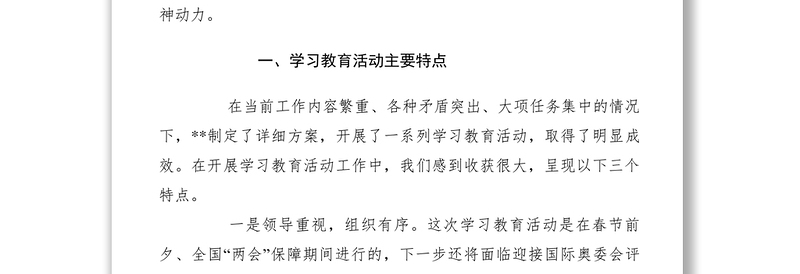 神动力。

一、学习教育活动主要特点

在当前工作内容繁重、各种矛盾突出、大项任务集中的情况下，**制定了详细方案，开展了一系列学习教育活动，取得了明显成效。在开展学习教育活动工作中，我们感到收获很大，呈现以下三个特点。

一是领导重视，组织有序。这次学习教育活动是在春节前夕、全国“两会”保障期间进行的，下一步还将面临迎接国际奥委会评